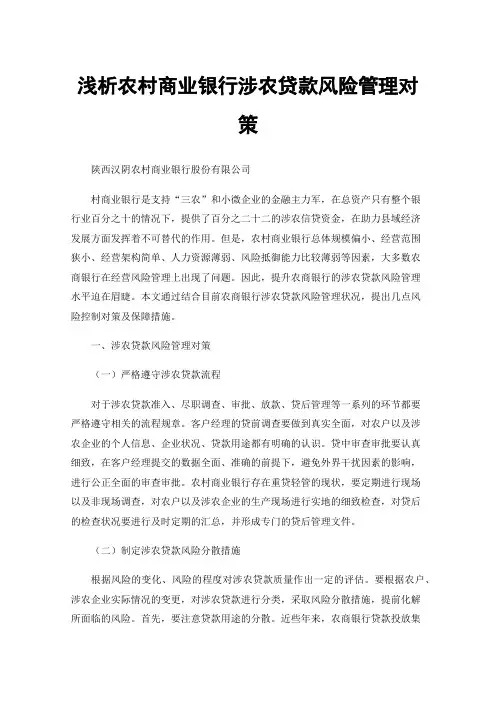 浅析农村商业银行涉农贷款风险管理对策

陕西汉阴农村商业银行股份有限公司

村商业银行是支持“三农”和小微企业的金融主力军，在总资产只有整个银行业百分之十的情况下，提供了百分之二十二的涉农信贷资金，在助力县域经济发展方面发挥着不可替代的作用。但是，农村商业银行总体规模偏小、经营范围狭小、经营架构简单、人力资源薄弱、风险抵御能力比较薄弱等因素，大多数农商银行在经营风险管理上出现了问题。因此，提升农商银行的涉农贷款风险管理水平迫在眉睫。本文通过结合目前农商银行涉农贷款风险管理状况，提出几点风险控制对策及保障措施。

一、涉农贷款风险管理对策

（一）严格遵守涉农贷款流程

对于涉农贷款准入、尽职调查、审批、放款、贷后管理等一系列的环节都要严格遵守相关的流程规章。客户经理的贷前调查要做到真实全面，对农户以及涉农企业的个人信息、企业状况、贷款用途都有明确的认识。贷中审查审批要认真细致，在客户经理提交的数据全面、准确的前提下，避免外界干扰因素的影响，进行公正全面的审查审批。农村商业银行存在重贷轻管的现状，要定期进行现场以及非现场调查，对农户以及涉农企业的生产现场进行实地的细致检查，对贷后的检查状况要进行及时定期的汇总，并形成专门的贷后管理文件。

（二）制定涉农贷款风险分散措施

根据风险的变化、风险的程度对涉农贷款质量作出一定的评估。要根据农户、涉农企业实际情况的变更，对涉农贷款进行分类，采取风险分散措施，提前化解所面临的风险。首先，要注意贷款用途的分散。近些年来，农商银行贷款投放集